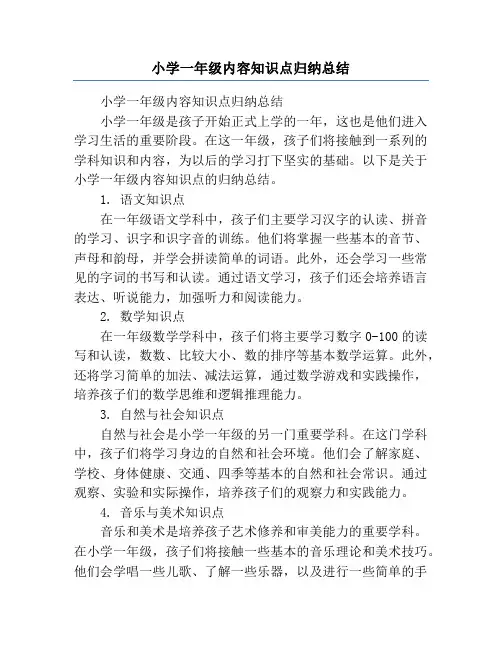 小学一年级内容知识点归纳总结

小学一年级内容知识点归纳总结

小学一年级是孩子开始正式上学的一年，这也是他们进入学习生活的重要阶段。在这一年级，孩子们将接触到一系列的学科知识和内容，为以后的学习打下坚实的基础。以下是关于小学一年级内容知识点的归纳总结。

1. 语文知识点

在一年级语文学科中，孩子们主要学习汉字的认读、拼音的学习、识字和识字音的训练。他们将掌握一些基本的音节、声母和韵母，并学会拼读简单的词语。此外，还会学习一些常见的字词的书写和认读。通过语文学习，孩子们还会培养语言表达、听说能力，加强听力和阅读能力。

2. 数学知识点

在一年级数学学科中，孩子们将主要学习数字 0-100 的读写和认读，数数、比较大小、数的排序等基本数学运算。此外，还将学习简单的加法、减法运算，通过数学游戏和实践操作，培养孩子们的数学思维和逻辑推理能力。

3. 自然与社会知识点

自然与社会是小学一年级的另一门重要学科。在这门学科中，孩子们将学习身边的自然和社会环境。他们会了解家庭、学校、身体健康、交通、四季等基本的自然和社会常识。通过观察、实验和实际操作，培养孩子们的观察力和实践能力。

4. 音乐与美术知识点

音乐和美术是培养孩子艺术修养和审美能力的重要学科。在小学一年级，孩子们将接触一些基本的音乐理论和美术技巧。他们会学唱一些儿歌、了解一些乐器，以及进行一些简单的手